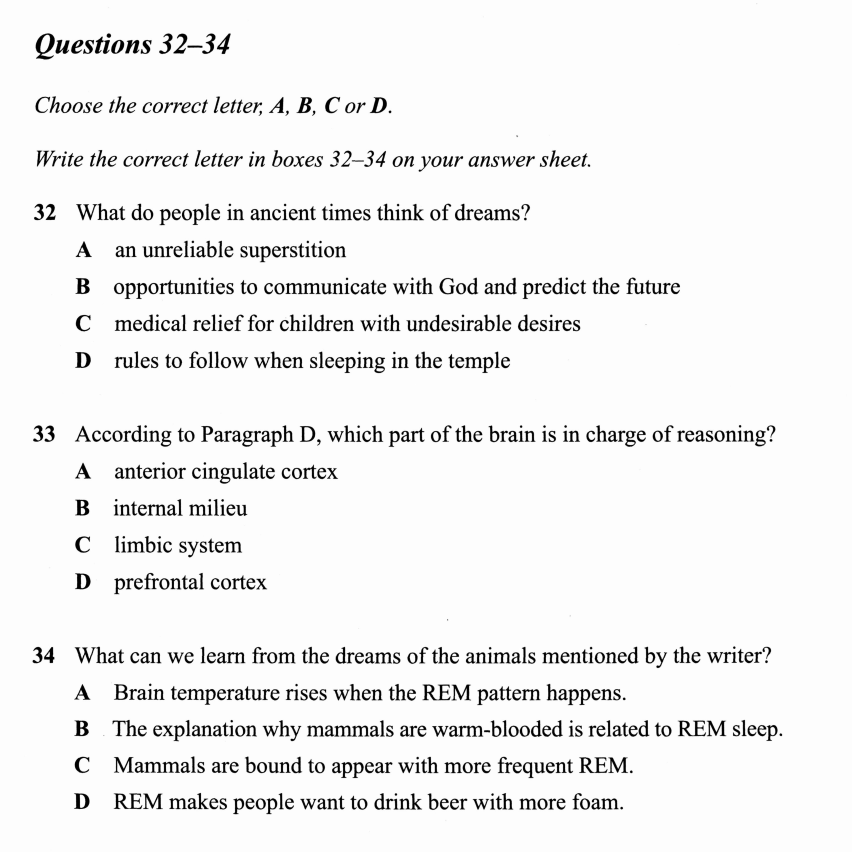 Questions 32–34

Choose the correct letter, A, B, C or D.

Write the correct letter in boxes 32–34 on your answer sheet.

32 What do people in ancient times think of dreams?

A an unreliable superstition

B opportunities to communicate with God and predict the future

C medical relief for children with undesirable desires

D rules to follow when sleeping in the temple

33 According to Paragraph D, which part of the brain is in charge of reasoning?

A anterior cingulate cortex

B internal milieu

C limbic system

D prefrontal cortex

34 What can we learn from the dreams of the animals mentioned by the writer?

A Brain temperature rises when the REM pattern happens.

B The explanation why mammals are warm-blooded is related to REM sleep.

C Mammals are bound to appear with more frequent REM.

D REM makes people want to drink beer with more foam.